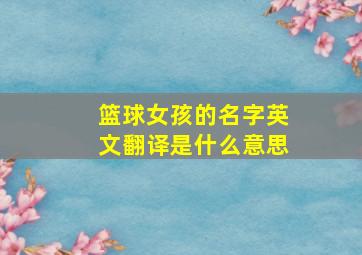 篮球女孩的名字英文翻译是什么意思